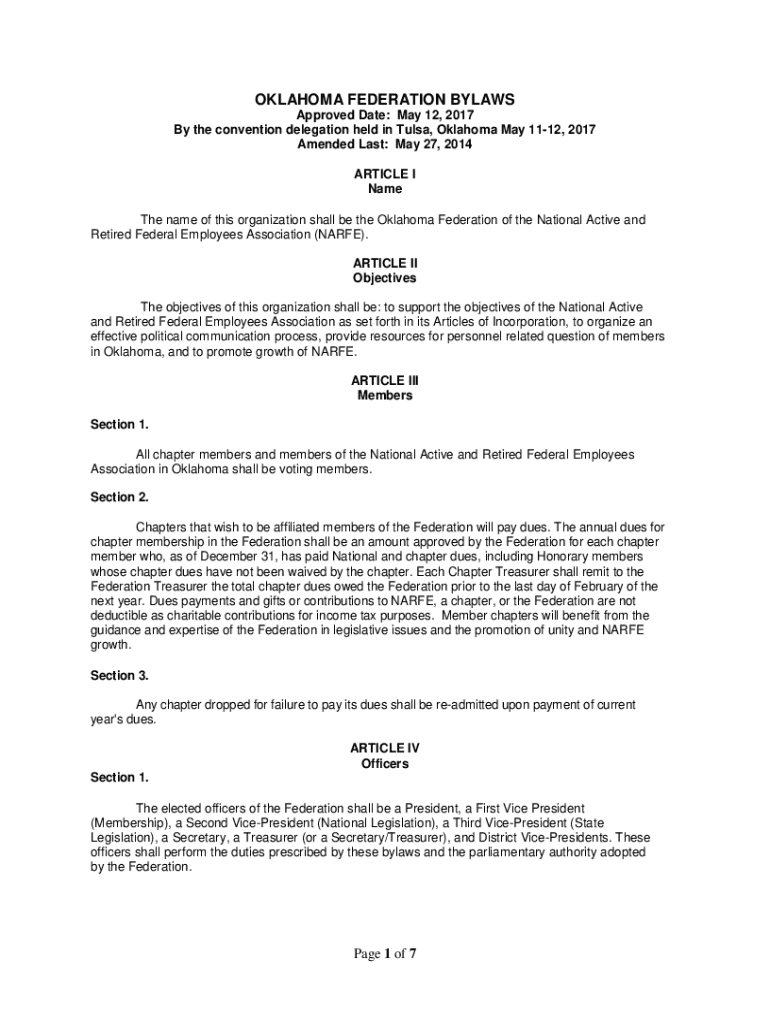 OKLAHOMA FEDERATION BYLAWS
Approved Date: May 12, 2017
By the convention delegation held in Tulsa, Oklahoma May 11-12, 2017
Amended Last: May 27, 2014

ARTICLE I
Name

The name of this organization shall be the Oklahoma Federation of the National Active and Retired Federal Employees Association (NARFE).

ARTICLE II
Objectives

The objectives of this organization shall be: to support the objectives of the National Active and Retired Federal Employees Association as set forth in its Articles of Incorporation, to organize an effective political communication process, provide resources for personnel related question of members in Oklahoma, and to promote growth of NARFE.

ARTICLE III
Members

Section 1.

All chapter members and members of the National Active and Retired Federal Employees Association in Oklahoma shall be voting members.

Section 2.

Chapters that wish to be affiliated members of the Federation will pay dues. The annual dues for chapter membership in the Federation shall be an amount approved by the Federation for each chapter member who, as of December 31, has paid National and chapter dues, including Honorary members whose chapter dues have not been waived by the chapter. Each Chapter Treasurer shall remit to the Federation Treasurer the total chapter dues owed the Federation prior to the last day of February of the next year. Dues payments and gifts or contributions to NARFE, a chapter, or the Federation are not deductible as charitable contributions for income tax purposes. Member chapters will benefit from the guidance and expertise of the Federation in legislative issues and the promotion of unity and NARFE growth.

Section 3.

Any chapter dropped for failure to pay its dues shall be re-admitted upon payment of current year's dues.

ARTICLE IV
Officers

Section 1.

The elected officers of the Federation shall be a President, a First Vice President (Membership), a Second Vice-President (National Legislation), a Third Vice-President (State Legislation), a Secretary, a Treasurer (or a Secretary/Treasurer), and District Vice-Presidents. These officers shall perform the duties prescribed by these bylaws and the parliamentary authority adopted by the Federation.

Page 1 of 7